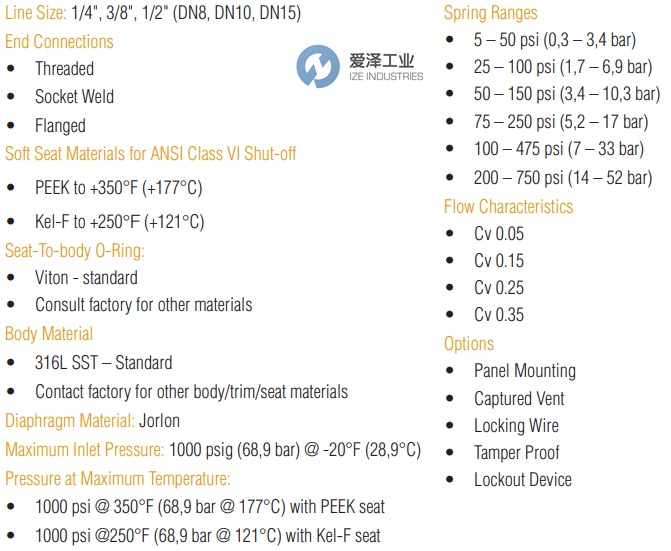 Line Size: 1/4", 3/8", 1/2" (DN8, DN10, DN15)

End Connections
• Threaded
• Socket Weld
• Flanged

Soft Seat Materials for ANSI Class VI Shut-off
• PEEK to +350°F (+177°C)
• Kel-F to +250°F (+121°C)

Seat-To-body O-Ring:
• Viton - standard
• Consult factory for other materials

Body Material
• 316L SST – Standard
• Contact factory for other body/trim/seat materials

Diaphragm Material: Jorlon

Maximum Inlet Pressure: 1000 psig (68,9 bar) @ -20°F (28,9°C)

Pressure at Maximum Temperature:
• 1000 psi @ 350°F (68,9 bar @ 177°C) with PEEK seat
• 1000 psi @250°F (68,9 bar @ 121°C) with Kel-F seat

Spring Ranges
• 5 – 50 psi (0,3 – 3,4 bar)
• 25 – 100 psi (1,7 – 6,9 bar)
• 50 – 150 psi (3,4 – 10,3 bar)
• 75 – 250 psi (5,2 – 17 bar)
• 100 – 475 psi (7 – 33 bar)
• 200 – 750 psi (14 – 52 bar)

Flow Characteristics
• Cv 0.05
• Cv 0.15
• Cv 0.25
• Cv 0.35

Options
• Panel Mounting
• Captured Vent
• Locking Wire
• Tamper Proof
• Lockout Device

爱泽工业
IZE INDUSTRIES